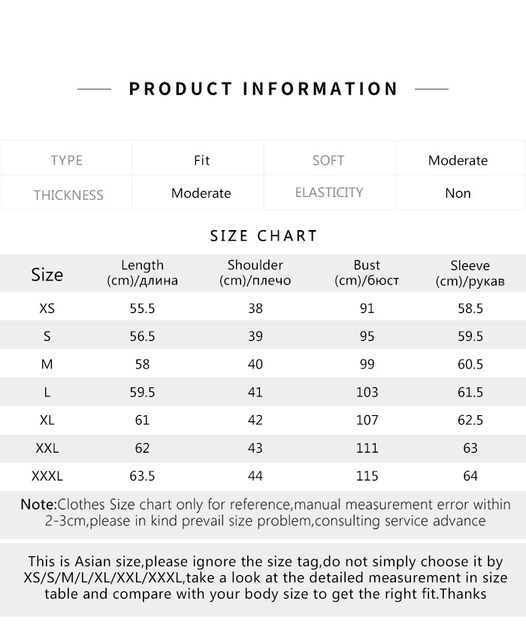 PRODUCT INFORMATION

| TYPE | Fit | SOFT | Moderate |
|---|---|---|---|
| THICKNESS | Moderate | ELASTICITY | Non |

SIZE CHART

| Size | Length (cm)/длина | Shoulder (cm)/плечо | Bust (cm)/бюст | Sleeve (cm)/рукав |
|---|---|---|---|---|
| XS | 55.5 | 38 | 91 | 58.5 |
| S | 56.5 | 39 | 95 | 59.5 |
| M | 58 | 40 | 99 | 60.5 |
| L | 59.5 | 41 | 103 | 61.5 |
| XL | 61 | 42 | 107 | 62.5 |
| XXL | 62 | 43 | 111 | 63 |
| XXXL | 63.5 | 44 | 115 | 64 |

Note:Clothes Size chart only for reference,manual measurement error within 2-3cm,please in kind prevail size problem,consulting service advance

This is Asian size,please ignore the size tag,do not simply choose it by XS/S/M/L/XL/XXL/XXXL,take a look at the detailed measurement in size table and compare with your body size to get the right fit.Thanks